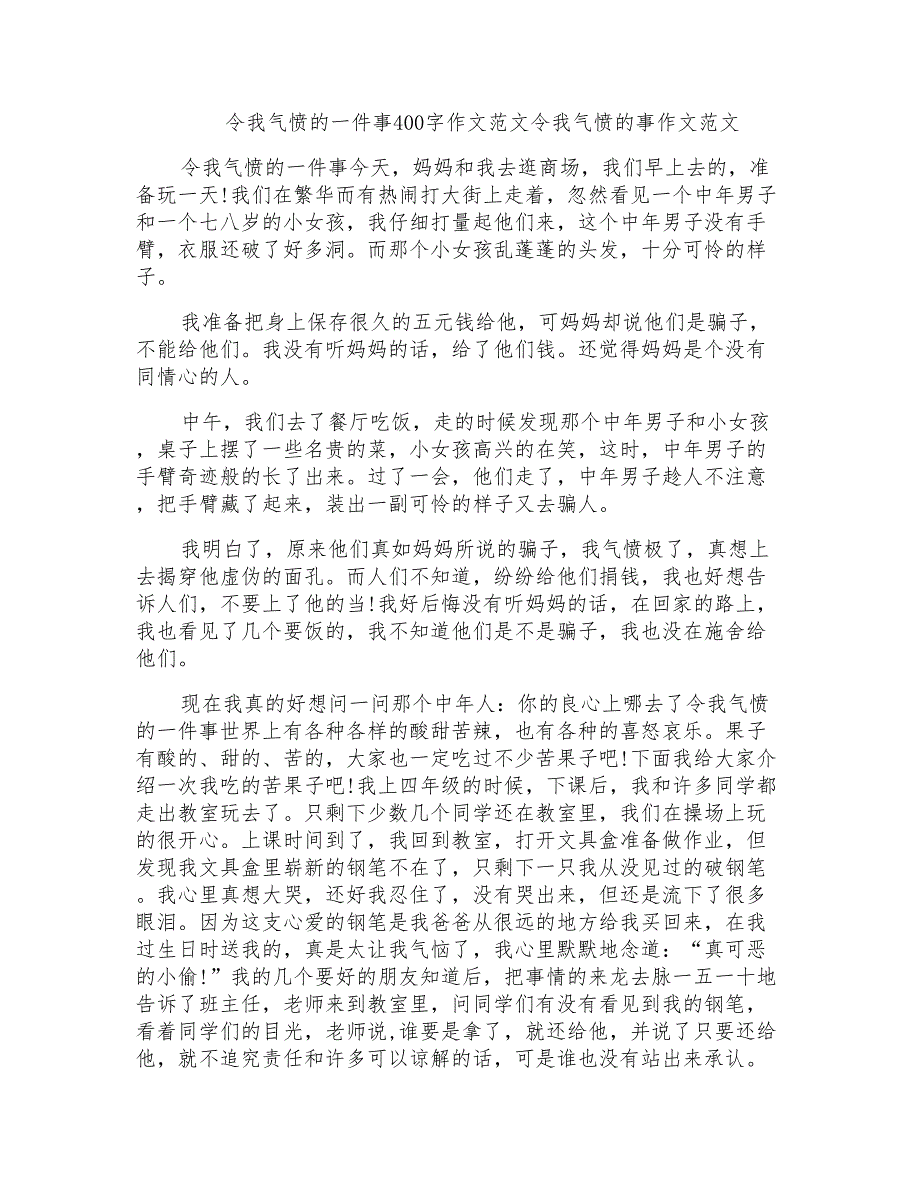 令我气愤的一件事400字作文范文令我气愤的事作文范文

令我气愤的一件事今天，妈妈和我去逛商场，我们早上去的，准备玩一天!我们在繁华而有热闹打大街上走着，忽然看见一个中年男子和一个七八岁的小女孩，我仔细打量起他们来，这个中年男子没有手臂，衣服还破了好多洞。而那个小女孩乱蓬蓬的头发，十分可怜的样子。

我准备把身上保存很久的五元钱给他，可妈妈却说他们是骗子，不能给他们。我没有听妈妈的话，给了他们钱。还觉得妈妈是个没有同情心的人。

中午，我们去了餐厅吃饭，走的时候发现那个中年男子和小女孩，桌子上摆了一些名贵的菜，小女孩高兴的在笑，这时，中年男子的手臂奇迹般的长了出来。过了一会，他们走了，中年男子趁人不注意，把手臂藏了起来，装出一副可怜的样子又去骗人。

我明白了，原来他们真如妈妈所说的骗子，我气愤极了，真想上去揭穿他虚伪的面孔。而人们不知道，纷纷给他们捐钱，我也好想告诉人们，不要上了他的当!我好后悔没有听妈妈的话，在回家的路上，我也看见了几个要饭的，我不知道他们是不是骗子，我也没在施舍给他们。

现在我真的好想问一问那个中年人：你的良心上哪去了令我气愤的一件事世界上有各种各样的酸甜苦辣，也有各种的喜怒哀乐。果子有酸的、甜的、苦的，大家也一定吃过不少苦果子吧!下面我给大家介绍一次我吃的苦果子吧!我上四年级的时候，下课后，我和许多同学都走出教室玩去了。只剩下少数几个同学还在教室里，我们在操场上玩的很开心。上课时间到了，我回到教室，打开文具盒准备做作业，但发现我文具盒里崭新的钢笔不在了，只剩下一只我从没见过的破钢笔。我心里真想大哭，还好我忍住了，没有哭出来，但还是流下了很多眼泪。因为这支心爱的钢笔是我爸爸从很远的地方给我买回来，在我过生日时送我的，真是太让我气恼了，我心里默默地念道：“真可恶的小偷!”我的几个要好的朋友知道后，把事情的来龙去脉一五一十地告诉了班主任，老师来到教室里，问同学们有没有看见到我的钢笔，看着同学们的目光，老师说,谁要是拿了，就还给他，并说了只要还给他，就不追究责任和许多可以谅解的话，可是谁也没有站出来承认。